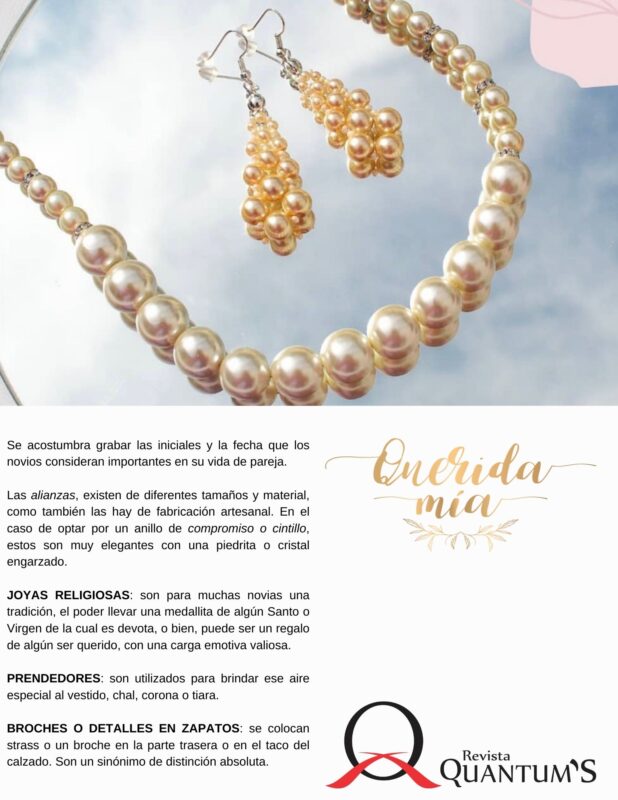 Se acostumbra grabar las iniciales y la fecha que los novios consideran importantes en su vida de pareja.

Las alianzas, existen de diferentes tamaños y material, como también las hay de fabricación artesanal. En el caso de optar por un anillo de compromiso o cintillo, estos son muy elegantes con una piedrita o cristal engarzado.

JOYAS RELIGIOSAS: son para muchas novias una tradición, el poder llevar una medallita de algún Santo o Virgen de la cual es devota, o bien, puede ser un regalo de algún ser querido, con una carga emotiva valiosa.

PRENDEDORES: son utilizados para brindar ese aire especial al vestido, chal, corona o tiara.

BROCHES O DETALLES EN ZAPATOS: se colocan strass o un broche en la parte trasera o en el taco del calzado. Son un sinónimo de distinción absoluta.

Querida mía

Revista
QUANTUM'S